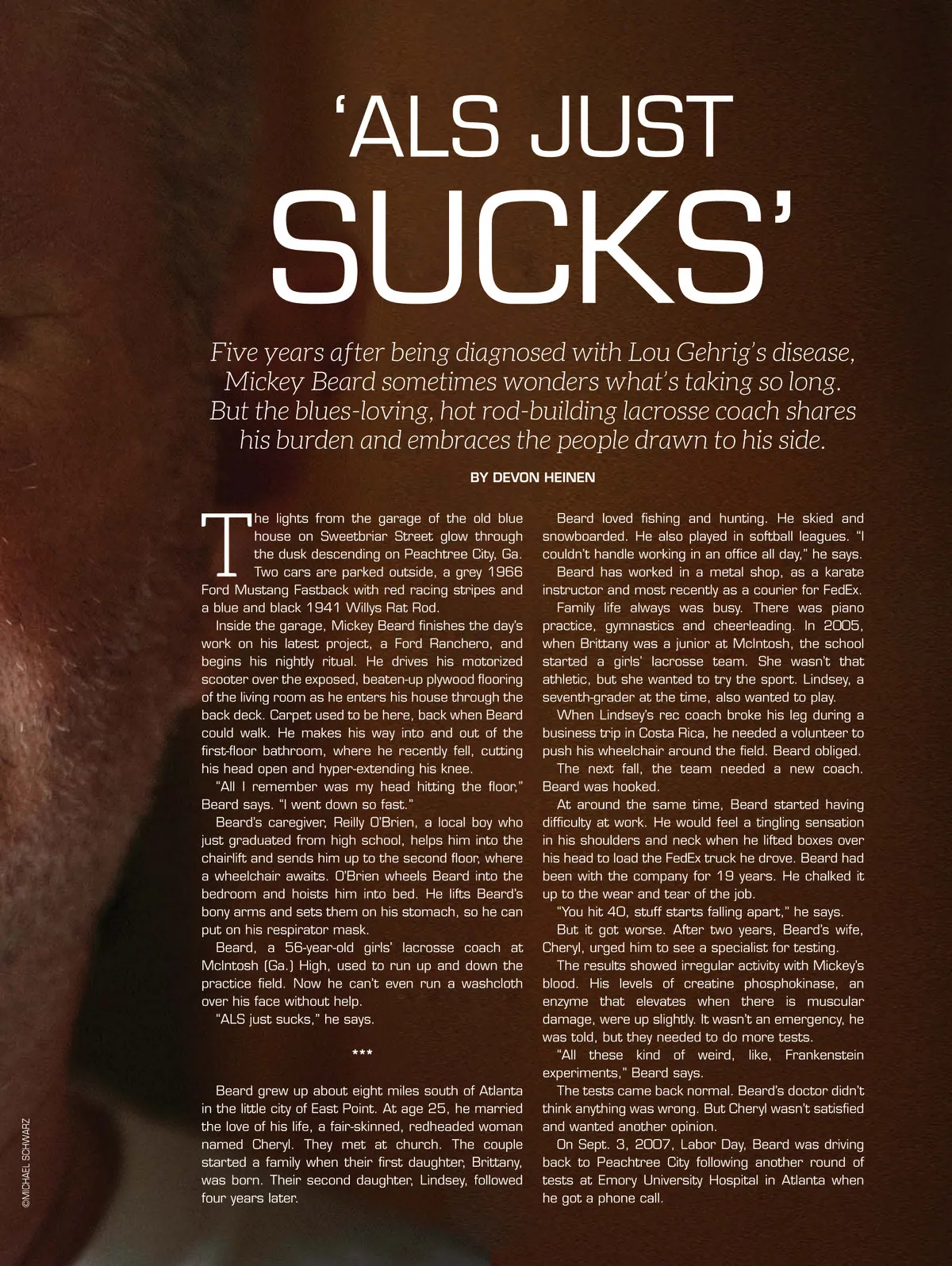 'ALS JUST SUCKS'

Five years after being diagnosed with Lou Gehrig's disease, Mickey Beard sometimes wonders what's taking so long. But the blues-loving, hot rod-building lacrosse coach shares his burden and embraces the people drawn to his side.

BY DEVON HEINEN

The lights from the garage of the old blue house on Sweetbriar Street glow through the dusk descending on Peachtree City, Ga. Two cars are parked outside, a grey 1966 Ford Mustang Fastback with red racing stripes and a blue and black 1941 Willys Rat Rod.

Inside the garage, Mickey Beard finishes the day's work on his latest project, a Ford Ranchero, and begins his nightly ritual. He drives his motorized scooter over the exposed, beaten-up plywood flooring of the living room as he enters his house through the back deck. Carpet used to be here, back when Beard could walk. He makes his way into and out of the first-floor bathroom, where he recently fell, cutting his head open and hyper-extending his knee.

"All I remember was my head hitting the floor," Beard says. "I went down so fast."

Beard's caregiver, Reilly O'Brien, a local boy who just graduated from high school, helps him into the chairlift and sends him up to the second floor, where a wheelchair awaits. O'Brien wheels Beard into the bedroom and hoists him into bed. He lifts Beard's bony arms and sets them on his stomach, so he can put on his respirator mask.

Beard, a 56-year-old girls' lacrosse coach at McIntosh (Ga.) High, used to run up and down the practice field. Now he can't even run a washcloth over his face without help.

"ALS just sucks," he says.

***

Beard grew up about eight miles south of Atlanta in the little city of East Point. At age 25, he married the love of his life, a fair-skinned, redheaded woman named Cheryl. They met at church. The couple started a family when their first daughter, Brittany, was born. Their second daughter, Lindsey, followed four years later.

Beard loved fishing and hunting. He skied and snowboarded. He also played in softball leagues. "I couldn't handle working in an office all day," he says.

Beard has worked in a metal shop, as a karate instructor and most recently as a courier for FedEx.

Family life always was busy. There was piano practice, gymnastics and cheerleading. In 2005, when Brittany was a junior at McIntosh, the school started a girls' lacrosse team. She wasn't that athletic, but she wanted to try the sport. Lindsey, a seventh-grader at the time, also wanted to play.

When Lindsey's rec coach broke his leg during a business trip in Costa Rica, he needed a volunteer to push his wheelchair around the field. Beard obliged.

The next fall, the team needed a new coach. Beard was hooked.

At around the same time, Beard started having difficulty at work. He would feel a tingling sensation in his shoulders and neck when he lifted boxes over his head to load the FedEx truck he drove. Beard had been with the company for 19 years. He chalked it up to the wear and tear of the job.

"You hit 40, stuff starts falling apart," he says.

But it got worse. After two years, Beard's wife, Cheryl, urged him to see a specialist for testing.

The results showed irregular activity with Mickey's blood. His levels of creatine phosphokinase, an enzyme that elevates when there is muscular damage, were up slightly. It wasn't an emergency, he was told, but they needed to do more tests.

"All these kind of weird, like, Frankenstein experiments," Beard says.

The tests came back normal. Beard's doctor didn't think anything was wrong. But Cheryl wasn't satisfied and wanted another opinion.

On Sept. 3, 2007, Labor Day, Beard was driving back to Peachtree City following another round of tests at Emory University Hospital in Atlanta when he got a phone call.

©MICHAEL SCHWARZ